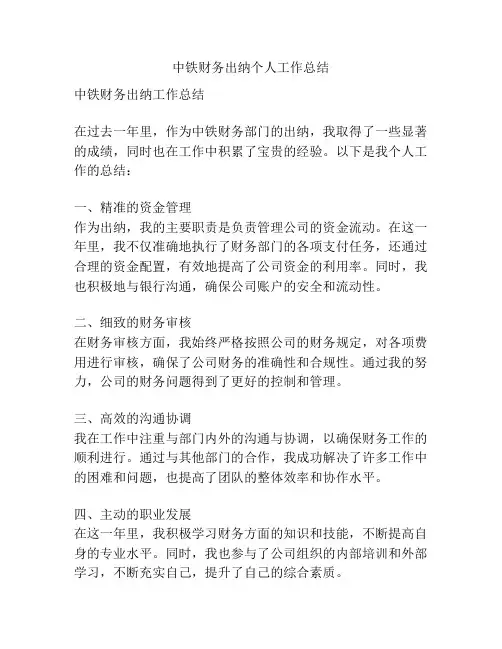 中铁财务出纳个人工作总结

中铁财务出纳工作总结

在过去一年里，作为中铁财务部门的出纳，我取得了一些显著的成绩，同时也在工作中积累了宝贵的经验。以下是我个人工作的总结：

一、精准的资金管理
作为出纳，我的主要职责是负责管理公司的资金流动。在这一年里，我不仅准确地执行了财务部门的各项支付任务，还通过合理的资金配置，有效地提高了公司资金的利用率。同时，我也积极地与银行沟通，确保公司账户的安全和流动性。

二、细致的财务审核
在财务审核方面，我始终严格按照公司的财务规定，对各项费用进行审核，确保了公司财务的准确性和合规性。通过我的努力，公司的财务问题得到了更好的控制和管理。

三、高效的沟通协调
我在工作中注重与部门内外的沟通与协调，以确保财务工作的顺利进行。通过与其他部门的合作，我成功解决了许多工作中的困难和问题，也提高了团队的整体效率和协作水平。

四、主动的职业发展
在这一年里，我积极学习财务方面的知识和技能，不断提高自身的专业水平。同时，我也参与了公司组织的内部培训和外部学习，不断充实自己，提升了自己的综合素质。